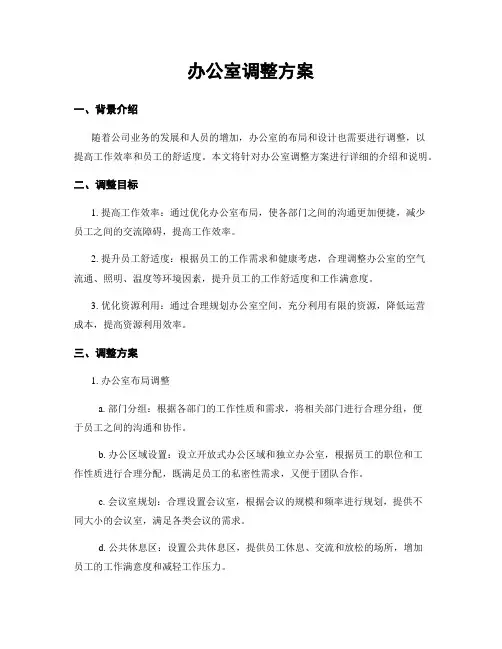 办公室调整方案

一、背景介绍

随着公司业务的发展和人员的增加，办公室的布局和设计也需要进行调整，以提高工作效率和员工的舒适度。本文将针对办公室调整方案进行详细的介绍和说明。

二、调整目标

1. 提高工作效率：通过优化办公室布局，使各部门之间的沟通更加便捷，减少员工之间的交流障碍，提高工作效率。

2. 提升员工舒适度：根据员工的工作需求和健康考虑，合理调整办公室的空气流通、照明、温度等环境因素，提升员工的工作舒适度和工作满意度。

3. 优化资源利用：通过合理规划办公室空间，充分利用有限的资源，降低运营成本，提高资源利用效率。

三、调整方案

1. 办公室布局调整

a. 部门分组：根据各部门的工作性质和需求，将相关部门进行合理分组，便于员工之间的沟通和协作。

b. 办公区域设置：设立开放式办公区域和独立办公室，根据员工的职位和工作性质进行合理分配，既满足员工的私密性需求，又便于团队合作。

c. 会议室规划：合理设置会议室，根据会议的规模和频率进行规划，提供不同大小的会议室，满足各类会议的需求。

d. 公共休息区：设置公共休息区，提供员工休息、交流和放松的场所，增加员工的工作满意度和减轻工作压力。